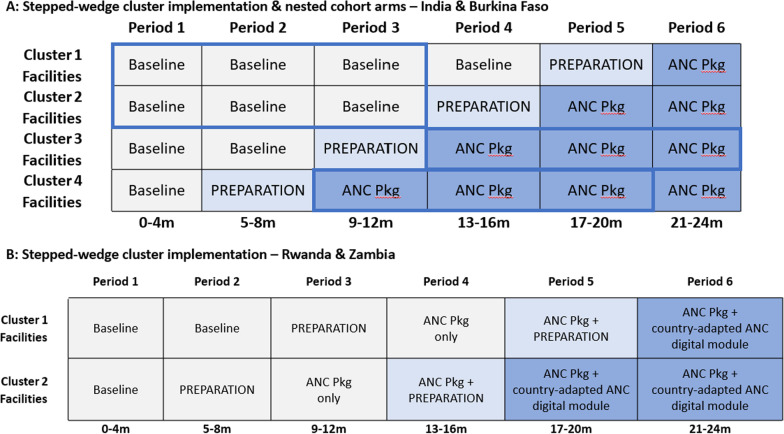 A: Stepped-wedge cluster implementation & nested cohort arms – India & Burkina Faso

| | Period 1 | Period 2 | Period 3 | Period 4 | Period 5 | Period 6 |
|---|---|---|---|---|---|---|
| Cluster 1 Facilities | Baseline | Baseline | Baseline | Baseline | PREPARATION | ANC Pkg |
| Cluster 2 Facilities | Baseline | Baseline | Baseline | PREPARATION | ANC Pkg | ANC Pkg |
| Cluster 3 Facilities | Baseline | Baseline | PREPARATION | ANC Pkg | ANC Pkg | ANC Pkg |
| Cluster 4 Facilities | Baseline | PREPARATION | ANC Pkg | ANC Pkg | ANC Pkg | ANC Pkg |
| | 0-4m | 5-8m | 9-12m | 13-16m | 17-20m | 21-24m |

B: Stepped-wedge cluster implementation – Rwanda & Zambia

| | Period 1 | Period 2 | Period 3 | Period 4 | Period 5 | Period 6 |
|---|---|---|---|---|---|---|
| Cluster 1 Facilities | Baseline | Baseline | PREPARATION | ANC Pkg only | ANC Pkg + PREPARATION | ANC Pkg + country-adapted ANC digital module |
| Cluster 2 Facilities | Baseline | PREPARATION | ANC Pkg only | ANC Pkg + PREPARATION | ANC Pkg + country-adapted ANC digital module | ANC Pkg + country-adapted ANC digital module |
| | 0-4m | 5-8m | 9-12m | 13-16m | 17-20m | 21-24m |